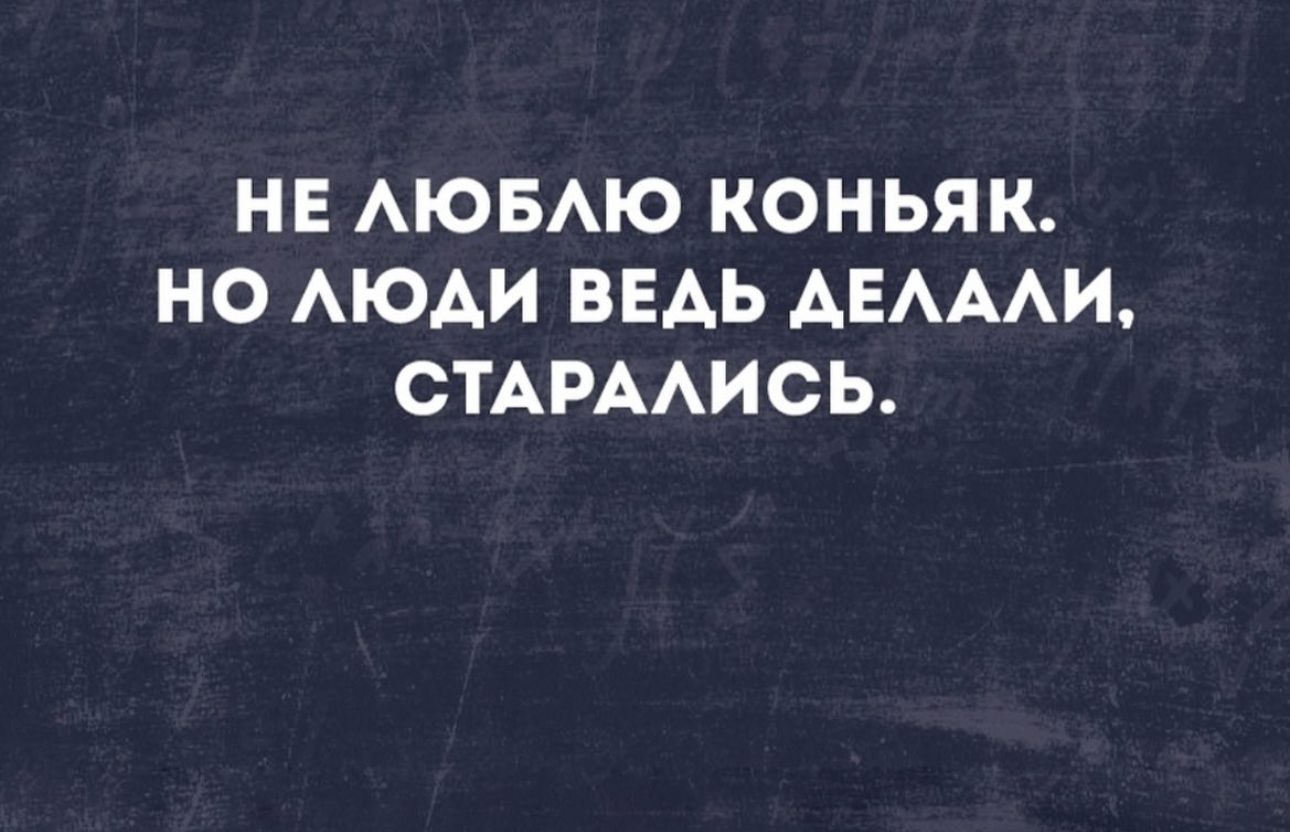 НЕ ЛЮБЛЮ КОНЬЯК.
НО ЛЮДИ ВЕДЬ ДЕЛАЛИ, СТАРАЛИСЬ.